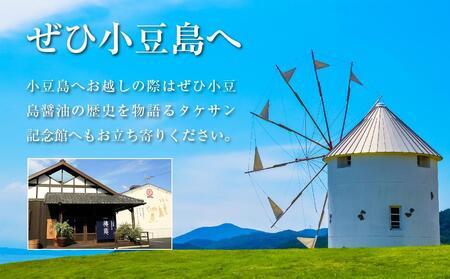 ぜひ小豆島へ

小豆島へお越しの際はぜひ小豆島醤油の歴史を物語るタケサン記念館へもお立ち寄りください。